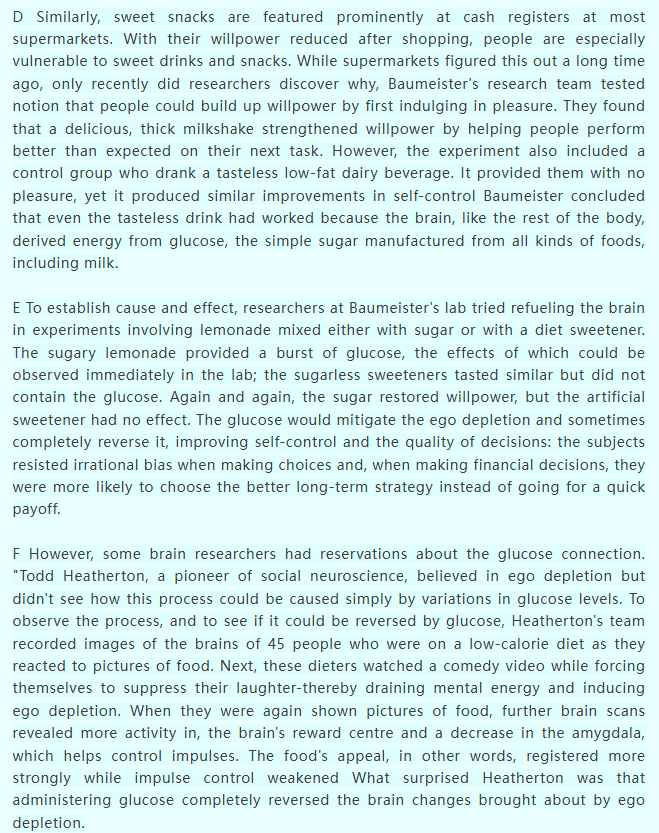 D Similarly, sweet snacks are featured prominently at cash registers at most supermarkets. With their willpower reduced after shopping, people are especially vulnerable to sweet drinks and snacks. While supermarkets figured this out a long time ago, only recently did researchers discover why, Baumeister's research team tested notion that people could build up willpower by first indulging in pleasure. They found that a delicious, thick milkshake strengthened willpower by helping people perform better than expected on their next task. However, the experiment also included a control group who drank a tasteless low-fat dairy beverage. It provided them with no pleasure, yet it produced similar improvements in self-control Baumeister concluded that even the tasteless drink had worked because the brain, like the rest of the body, derived energy from glucose, the simple sugar manufactured from all kinds of foods, including milk.

E To establish cause and effect, researchers at Baumeister's lab tried refueling the brain in experiments involving lemonade mixed either with sugar or with a diet sweetener. The sugary lemonade provided a burst of glucose, the effects of which could be observed immediately in the lab; the sugarless sweeteners tasted similar but did not contain the glucose. Again and again, the sugar restored willpower, but the artificial sweetener had no effect. The glucose would mitigate the ego depletion and sometimes completely reverse it, improving self-control and the quality of decisions: the subjects resisted irrational bias when making choices and, when making financial decisions, they were more likely to choose the better long-term strategy instead of going for a quick payoff.

F However, some brain researchers had reservations about the glucose connection. "Todd Heatherton, a pioneer of social neuroscience, believed in ego depletion but didn't see how this process could be caused simply by variations in glucose levels. To observe the process, and to see if it could be reversed by glucose, Heatherton's team recorded images of the brains of 45 people who were on a low-calorie diet as they reacted to pictures of food. Next, these dieters watched a comedy video while forcing themselves to suppress their laughter-thereby draining mental energy and inducing ego depletion. When they were again shown pictures of food, further brain scans revealed more activity in, the brain's reward centre and a decrease in the amygdala, which helps control impulses. The food's appeal, in other words, registered more strongly while impulse control weakened What surprised Heatherton was that administering glucose completely reversed the brain changes brought about by ego depletion.